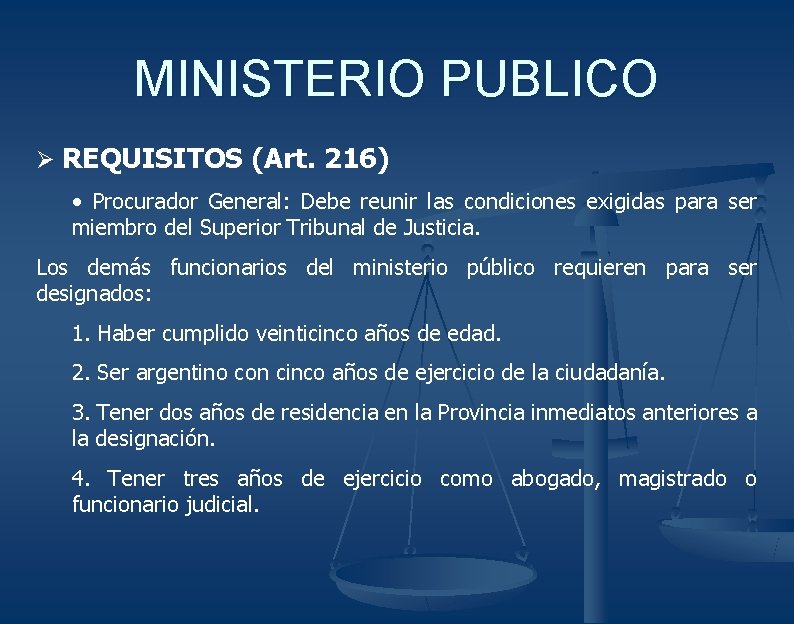 MINISTERIO PUBLICO

➢ REQUISITOS (Art. 216)

• Procurador General: Debe reunir las condiciones exigidas para ser miembro del Superior Tribunal de Justicia.

Los demás funcionarios del ministerio público requieren para ser designados:

1. Haber cumplido veinticinco años de edad.

2. Ser argentino con cinco años de ejercicio de la ciudadanía.

3. Tener dos años de residencia en la Provincia inmediatos anteriores a la designación.

4. Tener tres años de ejercicio como abogado, magistrado o funcionario judicial.